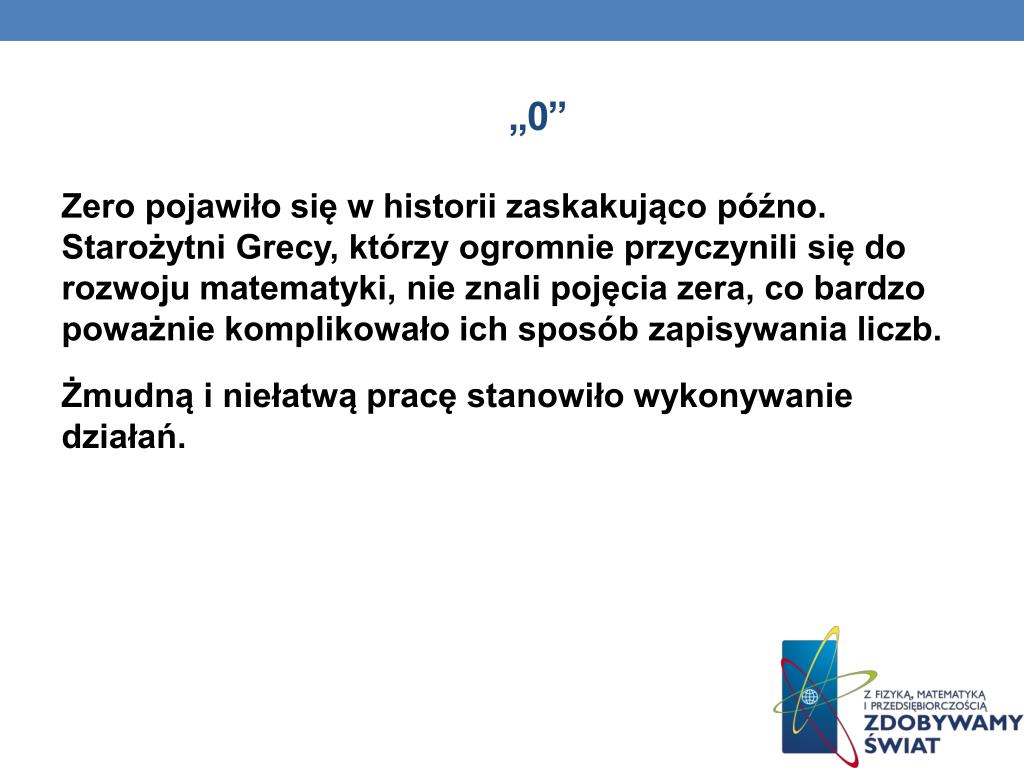 „0”

Zero pojawiło się w historii zaskakująco późno. Starożytni Grecy, którzy ogromnie przyczynili się do rozwoju matematyki, nie znali pojęcia zera, co bardzo poważnie komplikowało ich sposób zapisywania liczb.

Żmudną i niełatwą pracę stanowiło wykonywanie działań.

Z FIZYKĄ, MATEMATYKĄ I PRZEDSIĘBIORCZOŚCIĄ
ZDOBYWAMY ŚWIAT